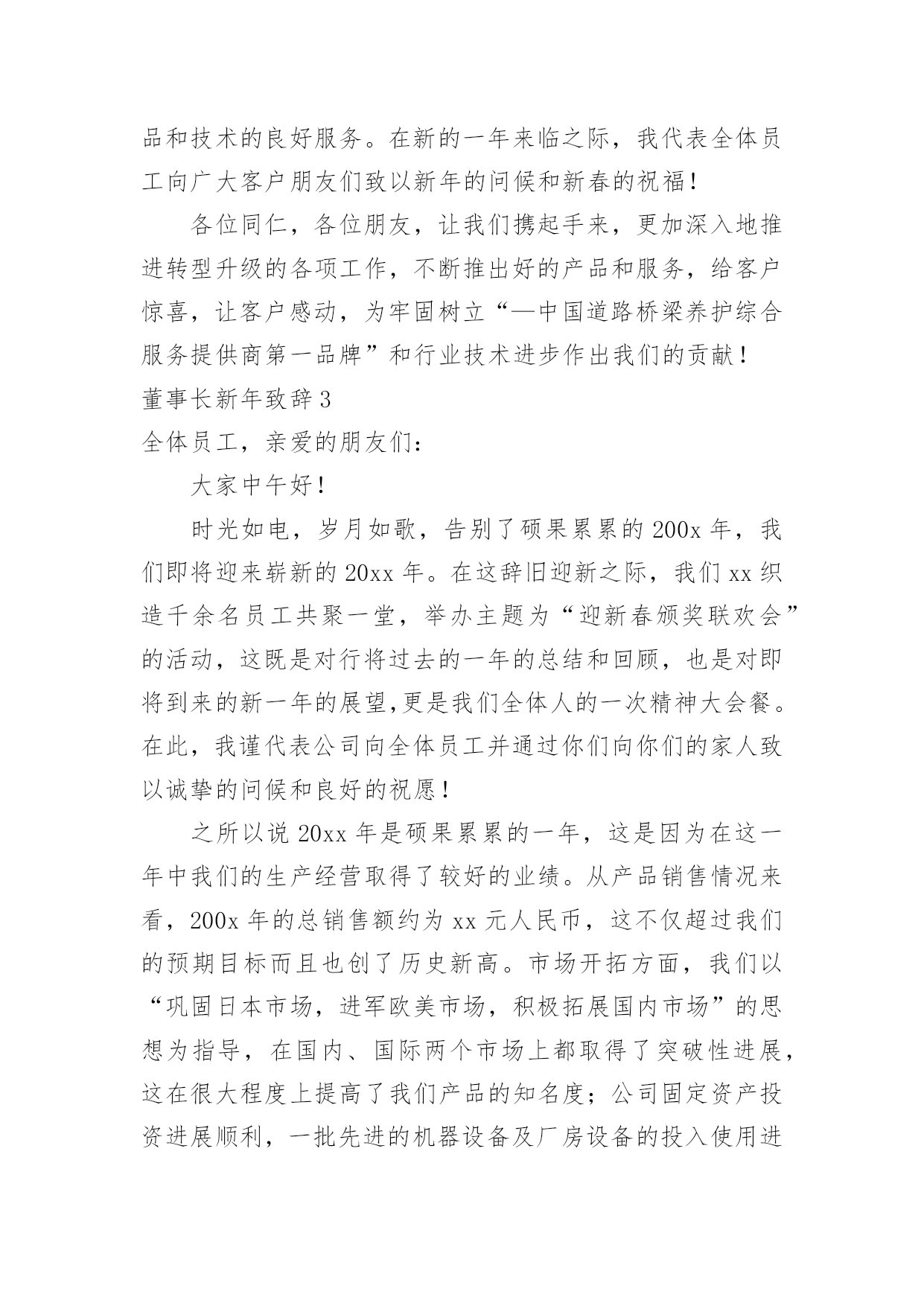 品和技术的良好服务。在新的一年来临之际，我代表全体员工向广大客户朋友们致以新年的问候和新春的祝福！

各位同仁，各位朋友，让我们携起手来，更加深入地推进转型升级的各项工作，不断推出好的产品和服务，给客户惊喜，让客户感动，为牢固树立“—中国道路桥梁养护综合服务提供商第一品牌”和行业技术进步作出我们的贡献！

董事长新年致辞 3

全体员工，亲爱的朋友们：

大家中午好！

时光如电，岁月如歌，告别了硕果累累的 200x 年，我们即将迎来崭新的 20xx 年。在这辞旧迎新之际，我们 xx 织造千余名员工共聚一堂，举办主题为“迎新春颁奖联欢会”的活动，这既是对行将过去的一年的总结和回顾，也是对即将到来的新一年的展望,更是我们全体人的一次精神大会餐。在此，我谨代表公司向全体员工并通过你们向你们的家人致以诚挚的问候和良好的祝愿！

之所以说 20xx 年是硕果累累的一年，这是因为在这一年中我们的生产经营取得了较好的业绩。从产品销售情况来看，200x 年的总销售额约为 xx 元人民币，这不仅超过我们的预期目标而且也创了历史新高。市场开拓方面，我们以“巩固日本市场，进军欧美市场，积极拓展国内市场”的思想为指导，在国内、国际两个市场上都取得了突破性进展，这在很大程度上提高了我们产品的知名度；公司固定资产投资进展顺利，一批先进的机器设备及厂房设备的投入使用进